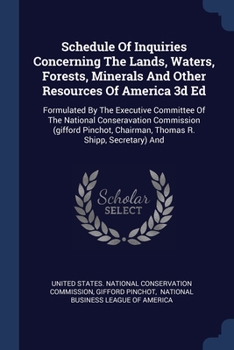 Schedule Of Inquiries Concerning The Lands, Waters, Forests, Minerals And Other Resources Of America 3d Ed

Formulated By The Executive Committee Of The National Conseravation Commission (gifford Pinchot, Chairman, Thomas R. Shipp, Secretary) And

Scholar SELECT

UNITED STATES. NATIONAL CONSERVATION COMMISSION, GIFFORD PINCHOT, NATIONAL BUSINESS LEAGUE OF AMERICA